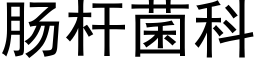 肠杆菌科